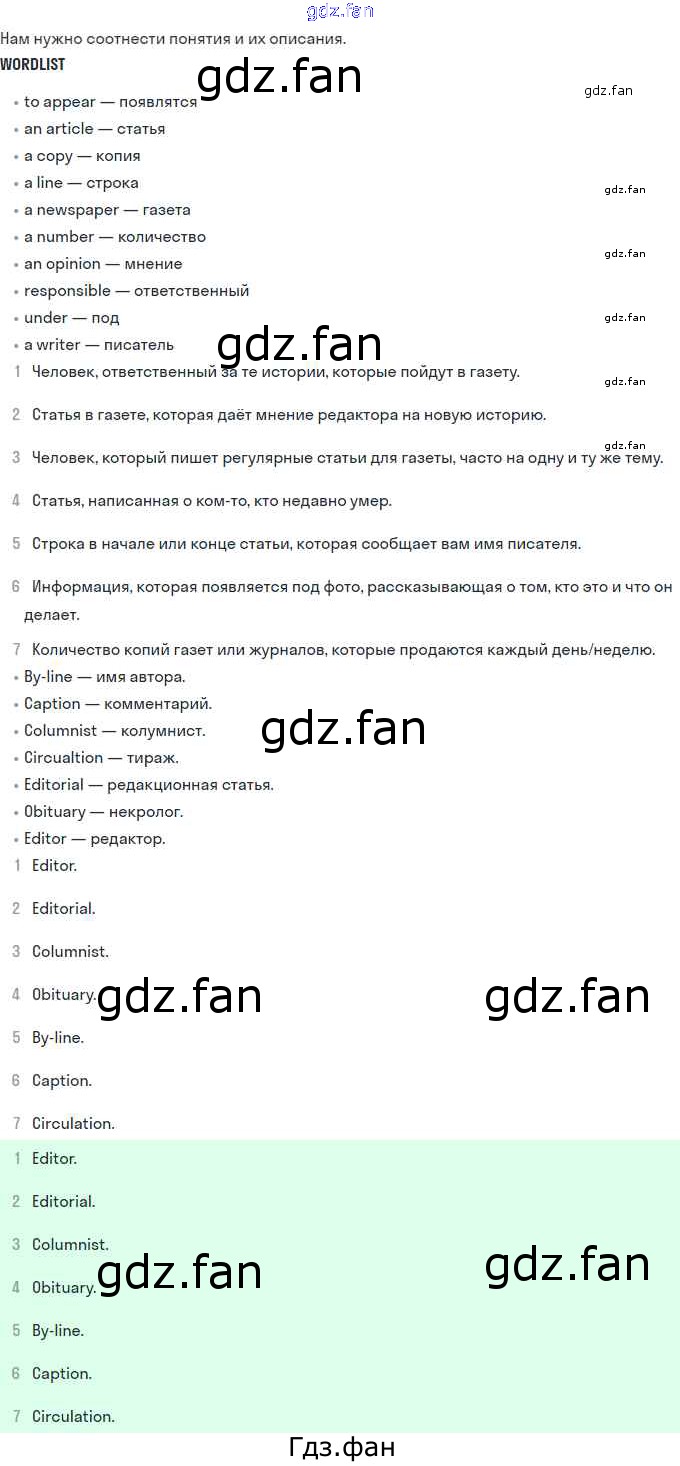 Нам нужно соотнести понятия и их описания.

WORDLIST

• to appear — появлятся
• an article — статья
• a copy — копия
• a line — строка
• a newspaper — газета
• a number — количество
• an opinion — мнение
• responsible — ответственный
• under — под
• a writer — писатель

1 Человек, ответственный за те истории, которые пойдут в газету.

2 Статья в газете, которая даёт мнение редактора на новую историю.

3 Человек, который пишет регулярные статьи для газеты, часто на одну и ту же тему.

4 Статья, написанная о ком-то, кто недавно умер.

5 Строка в начале или конце статьи, которая сообщает вам имя писателя.

6 Информация, которая появляется под фото, рассказывающая о том, кто это и что он делает.

7 Количество копий газет или журналов, которые продаются каждый день/неделю.

• By-line — имя автора.
• Caption — комментарий.
• Columnist — колумнист.
• Circualtion — тираж.
• Editorial — редакционная статья.
• Obituary — некролог.
• Editor — редактор.

1 Editor.

2 Editorial.

3 Columnist.

4 Obituary.

5 By-line.

6 Caption.

7 Circulation.

1 Editor.

2 Editorial.

3 Columnist.

4 Obituary.

5 By-line.

6 Caption.

7 Circulation.

Гдз.фан

gdz.fan